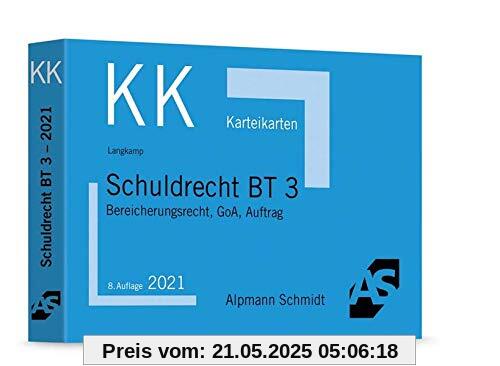 KK
Schuldrecht BT 3 – 2021
AS

KK
Karteikarten
Langkamp
Schuldrecht BT 3
Bereicherungsrecht, GoA, Auftrag
8. Auflage 2021
Alpmann Schmidt
AS

Preis vom: 21.05.2025 05:06:18